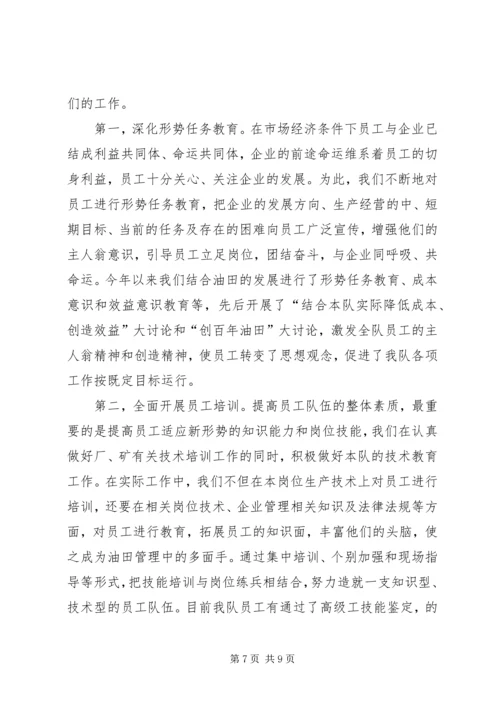 们的工作。

第一，深化形势任务教育。在市场经济条件下员工与企业已结成利益共同体、命运共同体，企业的前途命运维系着员工的切身利益，员工十分关心、关注企业的发展。为此，我们不断地对员工进行形势任务教育，把企业的发展方向、生产经营的中、短期目标、当前的任务及存在的困难向员工广泛宣传，增强他们的主人翁意识，引导员工立足岗位，团结奋斗，与企业同呼吸、共命运。今年以来我们结合油田的发展进行了形势任务教育、成本意识和效益意识教育等，先后开展了“结合本队实际降低成本、创造效益”大讨论和“创百年油田”大讨论，激发全队员工的主人翁精神和创造精神，使员工转变了思想观念，促进了我队各项工作按既定目标运行。

第二，全面开展员工培训。提高员工队伍的整体素质，最重要的是提高员工适应新形势的知识能力和岗位技能，我们在认真做好厂、矿有关技术培训工作的同时，积极做好本队的技术教育工作。在实际工作中，我们不但在本岗位生产技术上对员工进行培训，还要在相关岗位技术、企业管理相关知识及法律法规等方面，对员工进行教育，拓展员工的知识面，丰富他们的头脑，使之成为油田管理中的多面手。通过集中培训、个别加强和现场指导等形式，把技能培训与岗位练兵相结合，努力造就一支知识型、技术型的员工队伍。目前我队员工有通过了高级工技能鉴定，的

第 7 页 共 9 页